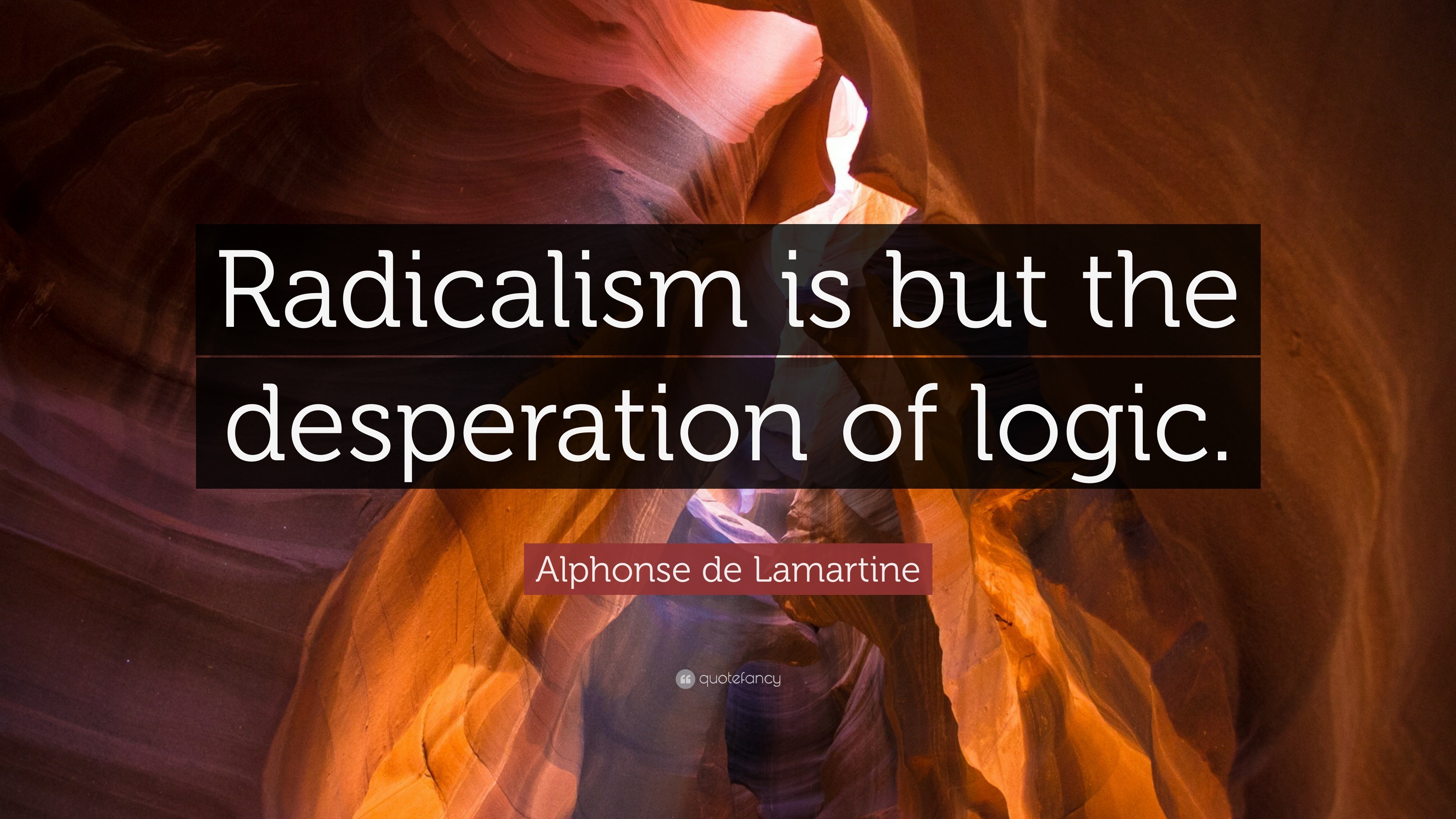 Radicalism is but the desperation of logic.

Alphonse de Lamartine

quotefancy